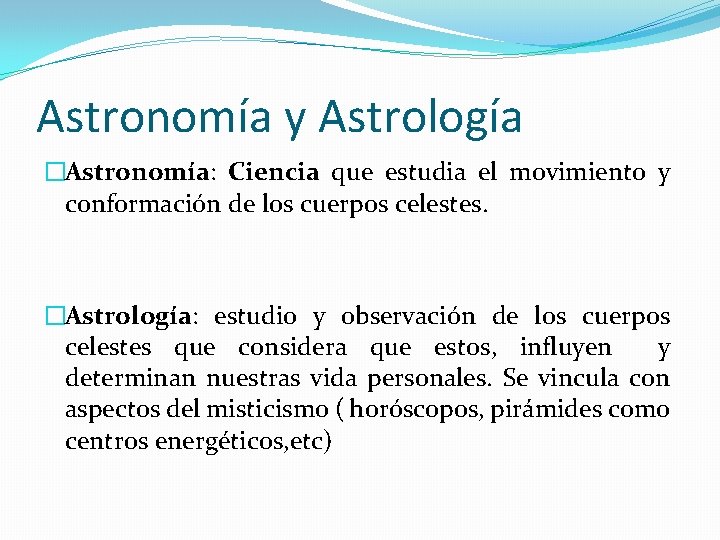 Astronomía y Astrología

□Astronomía: Ciencia que estudia el movimiento y conformación de los cuerpos celestes.

□Astrología: estudio y observación de los cuerpos celestes que considera que estos, influyen y determinan nuestras vida personales. Se vincula con aspectos del misticismo ( horóscopos, pirámides como centros energéticos,etc)